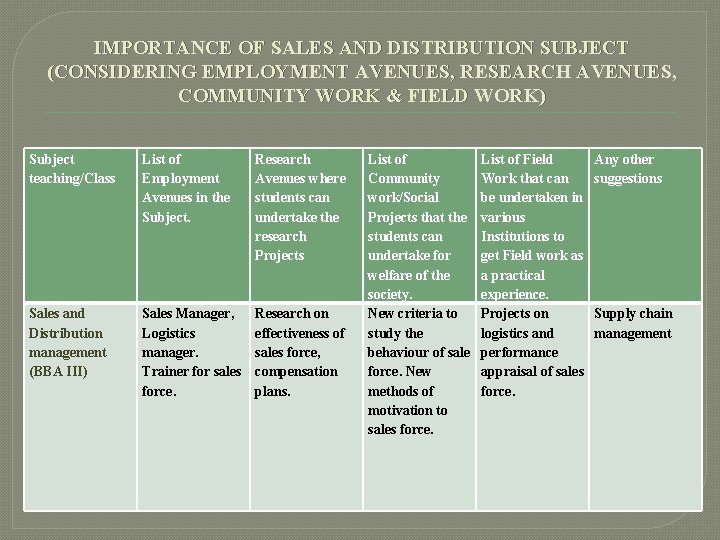 IMPORTANCE OF SALES AND DISTRIBUTION SUBJECT (CONSIDERING EMPLOYMENT AVENUES, RESEARCH AVENUES, COMMUNITY WORK & FIELD WORK)

| Subject teaching/Class | List of Employment Avenues in the Subject. | Research Avenues where students can undertake the research Projects | List of Community work/Social Projects that the students can undertake for welfare of the society. | List of Field Work that can be undertaken in various Institutions to get Field work as a practical experience. | Any other suggestions |
|---|---|---|---|---|---|
| Sales and Distribution management (BBA III) | Sales Manager, Logistics manager. Trainer for sales force. | Research on effectiveness of sales force, compensation plans. | New criteria to study the behaviour of sale force. New methods of motivation to sales force. | Projects on logistics and performance appraisal of sales force. | Supply chain management |